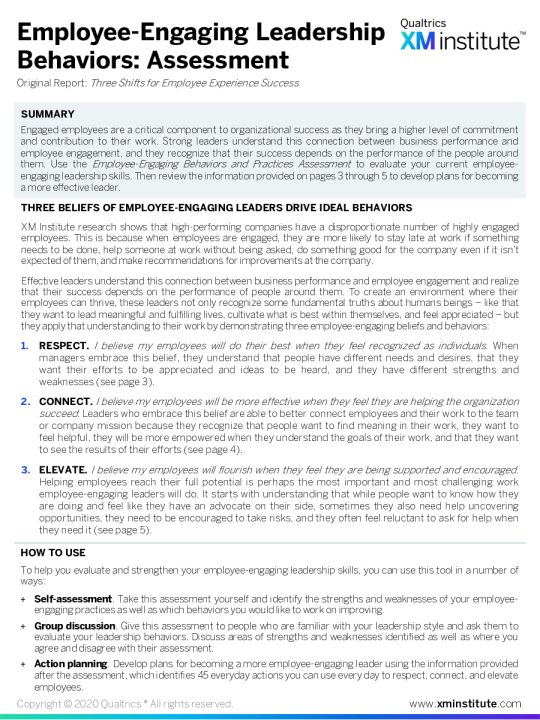 Employee-Engaging Leadership Behaviors: Assessment

Qualtrics XM institute™

Original Report: Three Shifts for Employee Experience Success

SUMMARY

Engaged employees are a critical component to organizational success as they bring a higher level of commitment and contribution to their work. Strong leaders understand this connection between business performance and employee engagement, and they recognize that their success depends on the performance of the people around them. Use the Employee-Engaging Behaviors and Practices Assessment to evaluate your current employee-engaging leadership skills. Then review the information provided on pages 3 through 5 to develop plans for becoming a more effective leader.

THREE BELIEFS OF EMPLOYEE-ENGAGING LEADERS DRIVE IDEAL BEHAVIORS

XM Institute research shows that high-performing companies have a disproportionate number of highly engaged employees. This is because when employees are engaged, they are more likely to stay late at work if something needs to be done, help someone at work without being asked, do something good for the company even if it isn't expected of them, and make recommendations for improvements at the company.

Effective leaders understand this connection between business performance and employee engagement and realize that their success depends on the performance of people around them. To create an environment where their employees can thrive, these leaders not only recognize some fundamental truths about humans beings – like that they want to lead meaningful and fulfilling lives, cultivate what is best within themselves, and feel appreciated – but they apply that understanding to their work by demonstrating three employee-engaging beliefs and behaviors:

1. RESPECT. I believe my employees will do their best when they feel recognized as individuals. When managers embrace this belief, they understand that people have different needs and desires, that they want their efforts to be appreciated and ideas to be heard, and they have different strengths and weaknesses (see page 3).

2. CONNECT. I believe my employees will be more effective when they feel they are helping the organization succeed. Leaders who embrace this belief are able to better connect employees and their work to the team or company mission because they recognize that people want to find meaning in their work, they want to feel helpful, they will be more empowered when they understand the goals of their work, and that they want to see the results of their efforts (see page 4).

3. ELEVATE. I believe my employees will flourish when they feel they are being supported and encouraged. Helping employees reach their full potential is perhaps the most important and most challenging work employee-engaging leaders will do. It starts with understanding that while people want to know how they are doing and feel like they have an advocate on their side, sometimes they also need help uncovering opportunities, they need to be encouraged to take risks, and they often feel reluctant to ask for help when they need it (see page 5).

HOW TO USE

To help you evaluate and strengthen your employee-engaging leadership skills, you can use this tool in a number of ways:

+ Self-assessment. Take this assessment yourself and identify the strengths and weaknesses of your employee-engaging practices as well as which behaviors you would like to work on improving.

+ Group discussion. Give this assessment to people who are familiar with your leadership style and ask them to evaluate your leadership behaviors. Discuss areas of strengths and weaknesses identified as well as where you agree and disagree with their assessment.

+ Action planning. Develop plans for becoming a more employee-engaging leader using the information provided after the assessment, which identifies 45 everyday actions you can use every day to respect, connect, and elevate employees.

Copyright © 2020 Qualtrics ® All rights reserved.

www.xminstitute.com